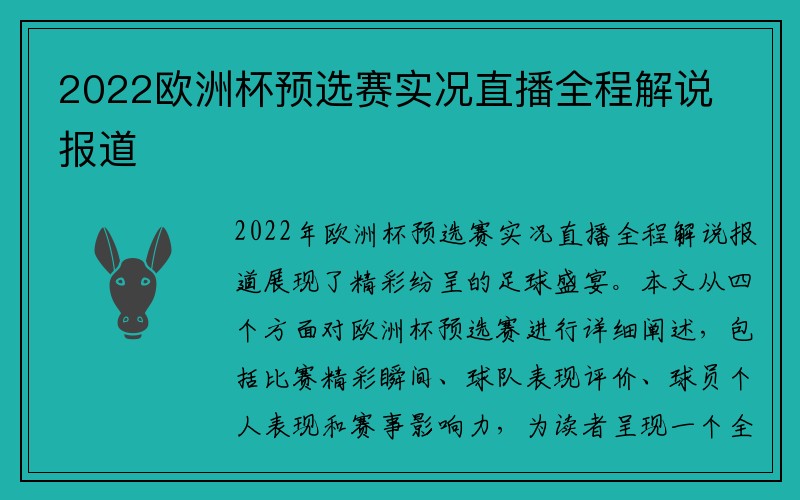 2022欧洲杯预选赛实况直播全程解说报道

2022年欧洲杯预选赛实况直播全程解说报道展现了精彩纷呈的足球盛宴。本文从四个方面对欧洲杯预选赛进行详细阐述，包括比赛精彩瞬间、球队表现评价、球员个人表现和赛事影响力，为读者呈现一个全